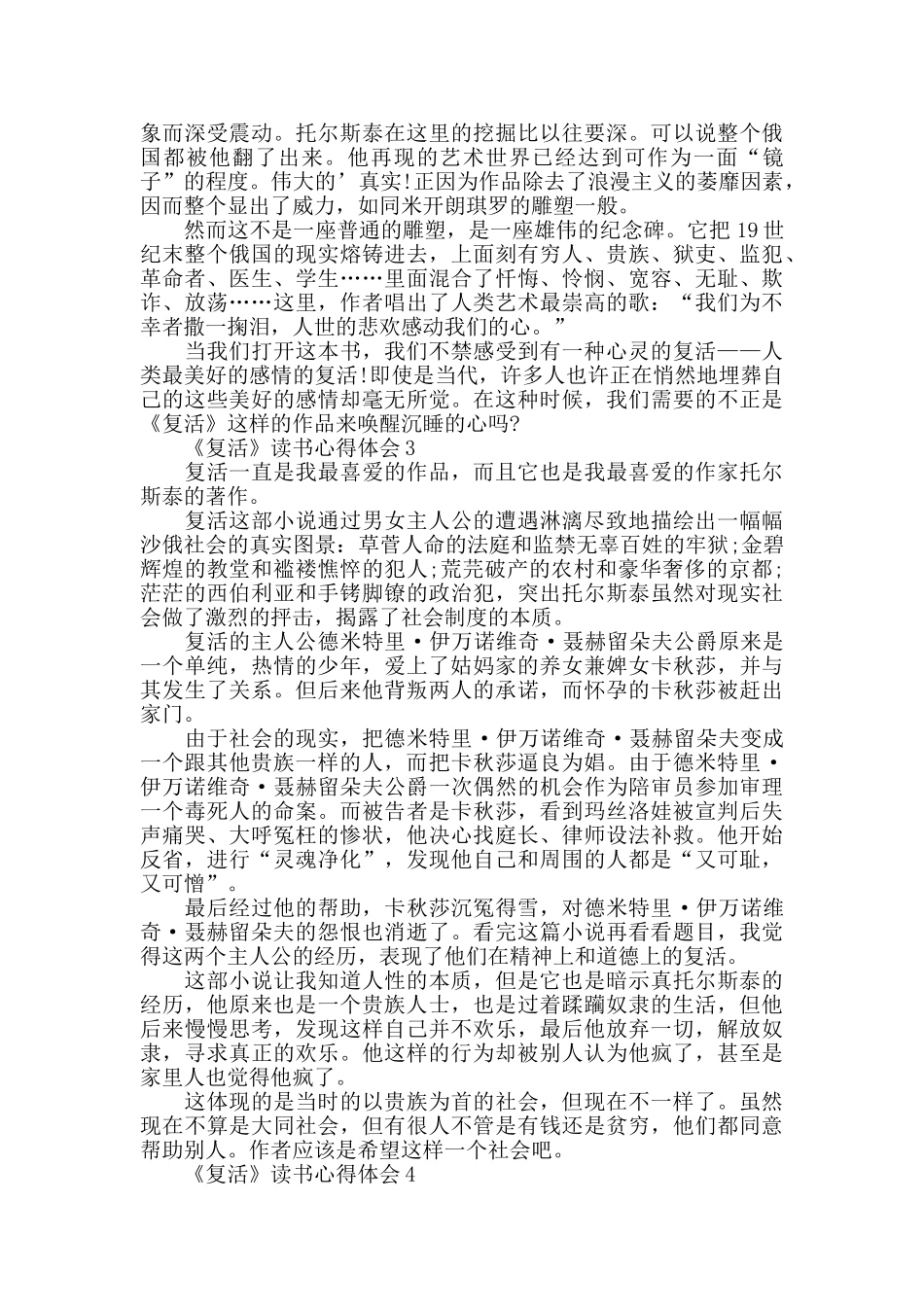 象而深受震动。托尔斯泰在这里的挖掘比以往要深。可以说整个俄国都被他翻了出来。他再现的艺术世界已经达到可作为一面“镜子”的程度。伟大的’真实!正因为作品除去了浪漫主义的萎靡因素，因而整个显出了威力，如同米开朗琪罗的雕塑一般。

然而这不是一座普通的雕塑，是一座雄伟的纪念碑。它把19世纪末整个俄国的现实熔铸进去，上面刻有穷人、贵族、狱吏、监犯、革命者、医生、学生……里面混合了忏悔、怜悯、宽容、无耻、欺诈、放荡……这里，作者唱出了人类艺术最崇高的歌：“我们为不幸者撒一掬泪，人世的悲欢感动我们的心。”

当我们打开这本书，我们不禁感受到有一种心灵的复活——人类最美好的感情的复活!即使是当代，许多人也许正在悄然地埋葬自己的这些美好的感情却毫无所觉。在这种时候，我们需要的不正是《复活》这样的作品来唤醒沉睡的心吗?

《复活》读书心得体会3

复活一直是我最喜爱的作品，而且它也是我最喜爱的作家托尔斯泰的著作。

复活这部小说通过男女主人公的遭遇淋漓尽致地描绘出一幅幅沙俄社会的真实图景：草菅人命的法庭和监禁无辜百姓的牢狱;金碧辉煌的教堂和褴褛憔悴的犯人;荒芜破产的农村和豪华奢侈的京都;茫茫的西伯利亚和手铐脚镣的政治犯，突出托尔斯泰虽然对现实社会做了激烈的抨击，揭露了社会制度的本质。

复活的主人公德米特里·伊万诺维奇·聂赫留朵夫公爵原来是一个单纯，热情的少年，爱上了姑妈家的养女兼婢女卡秋莎，并与其发生了关系。但后来他背叛两人的承诺，而怀孕的卡秋莎被赶出家门。

由于社会的现实，把德米特里·伊万诺维奇·聂赫留朵夫变成一个跟其他贵族一样的人，而把卡秋莎逼良为娼。由于德米特里·伊万诺维奇·聂赫留朵夫公爵一次偶然的机会作为陪审员参加审理一个毒死人的命案。而被告者是卡秋莎，看到玛丝洛娃被宣判后失声痛哭、大呼冤枉的惨状，他决心找庭长、律师设法补救。他开始反省，进行“灵魂净化”，发现他自己和周围的人都是“又可耻，又可憎”。

最后经过他的帮助，卡秋莎沉冤得雪，对德米特里·伊万诺维奇·聂赫留朵夫的怨恨也消逝了。看完这篇小说再看看题目，我觉得这两个主人公的经历，表现了他们在精神上和道德上的复活。

这部小说让我知道人性的本质，但是它也是暗示真托尔斯泰的经历，他原来也是一个贵族人士，也是过着蹂躏奴隶的生活，但他后来慢慢思考，发现这样自己并不欢乐，最后他放弃一切，解放奴隶，寻求真正的欢乐。他这样的行为却被别人认为他疯了，甚至是家里人也觉得他疯了。

这体现的是当时的以贵族为首的社会，但现在不一样了。虽然现在不算是大同社会，但有很人不管是有钱还是贫穷，他们都同意帮助别人。作者应该是希望这样一个社会吧。

《复活》读书心得体会4